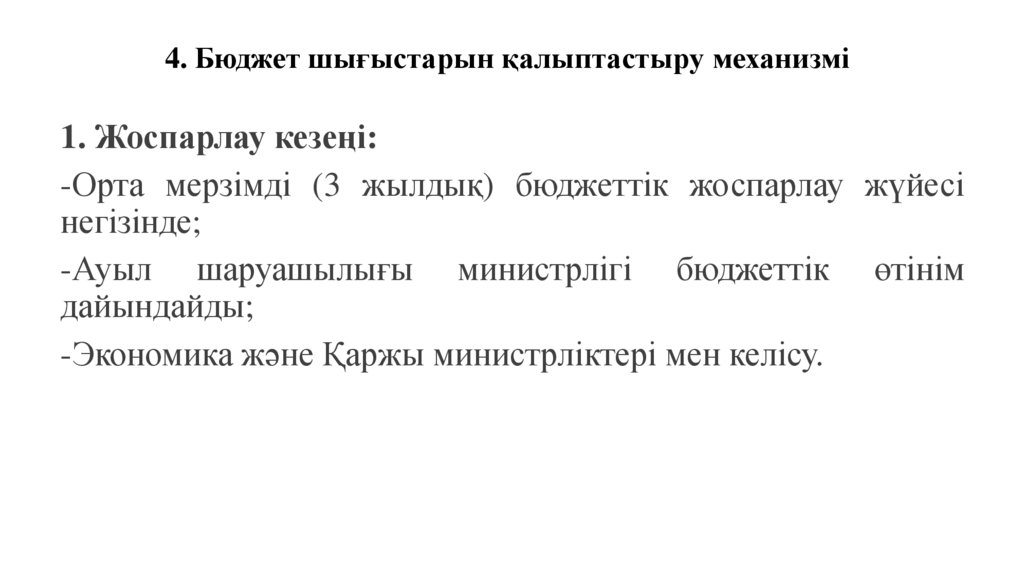 4. Бюджет шығыстарын қалыптастыру механизмі

1. Жоспарлау кезеңі:

-Орта мерзімді (3 жылдық) бюджеттік жоспарлау жүйесі негізінде;

-Ауыл шаруашылығы министрлігі бюджеттік өтінім дайындайды;

-Экономика және Қаржы министрліктері мен келісу.